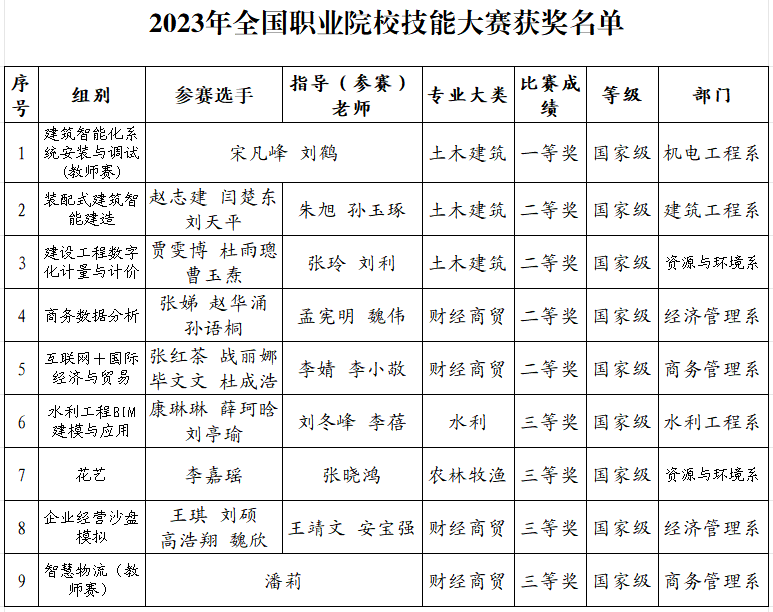 2023年全国职业院校技能大赛获奖名单

| 序号 | 组别 | 参赛选手 | 指导（参赛）老师 | 专业大类 | 比赛成绩 | 等级 | 部门 |
|---|---|---|---|---|---|---|---|
| 1 | 建筑智能化系统安装与调试（教师赛） | 宋凡峰 刘鹤 |  | 土木建筑 | 一等奖 | 国家级 | 机电工程系 |
| 2 | 装配式建筑智能建造 | 赵志建 闫楚东 刘天平 | 朱旭 孙玉琢 | 土木建筑 | 二等奖 | 国家级 | 建筑工程系 |
| 3 | 建设工程数字化计量与计价 | 贾雯博 杜雨璁 曹玉焘 | 张玲 刘利 | 土木建筑 | 二等奖 | 国家级 | 资源与环境系 |
| 4 | 商务数据分析 | 张娣 赵华涌 孙语桐 | 孟宪明 魏伟 | 财经商贸 | 二等奖 | 国家级 | 经济管理系 |
| 5 | 互联网+国际经济与贸易 | 张红茶 战丽娜 毕文文 杜成浩 | 李婧 李小敬 | 财经商贸 | 二等奖 | 国家级 | 商务管理系 |
| 6 | 水利工程BIM建模与应用 | 康琳琳 薛珂晗 刘亭瑜 | 刘冬峰 李蓓 | 水利 | 三等奖 | 国家级 | 水利工程系 |
| 7 | 花艺 | 李嘉瑶 | 张晓鸿 | 农林牧渔 | 三等奖 | 国家级 | 资源与环境系 |
| 8 | 企业经营沙盘模拟 | 王琪 刘硕 高浩翔 魏欣 | 王靖文 安宝强 | 财经商贸 | 三等奖 | 国家级 | 经济管理系 |
| 9 | 智慧物流（教师赛） | 潘莉 |  | 财经商贸 | 三等奖 | 国家级 | 商务管理系 |